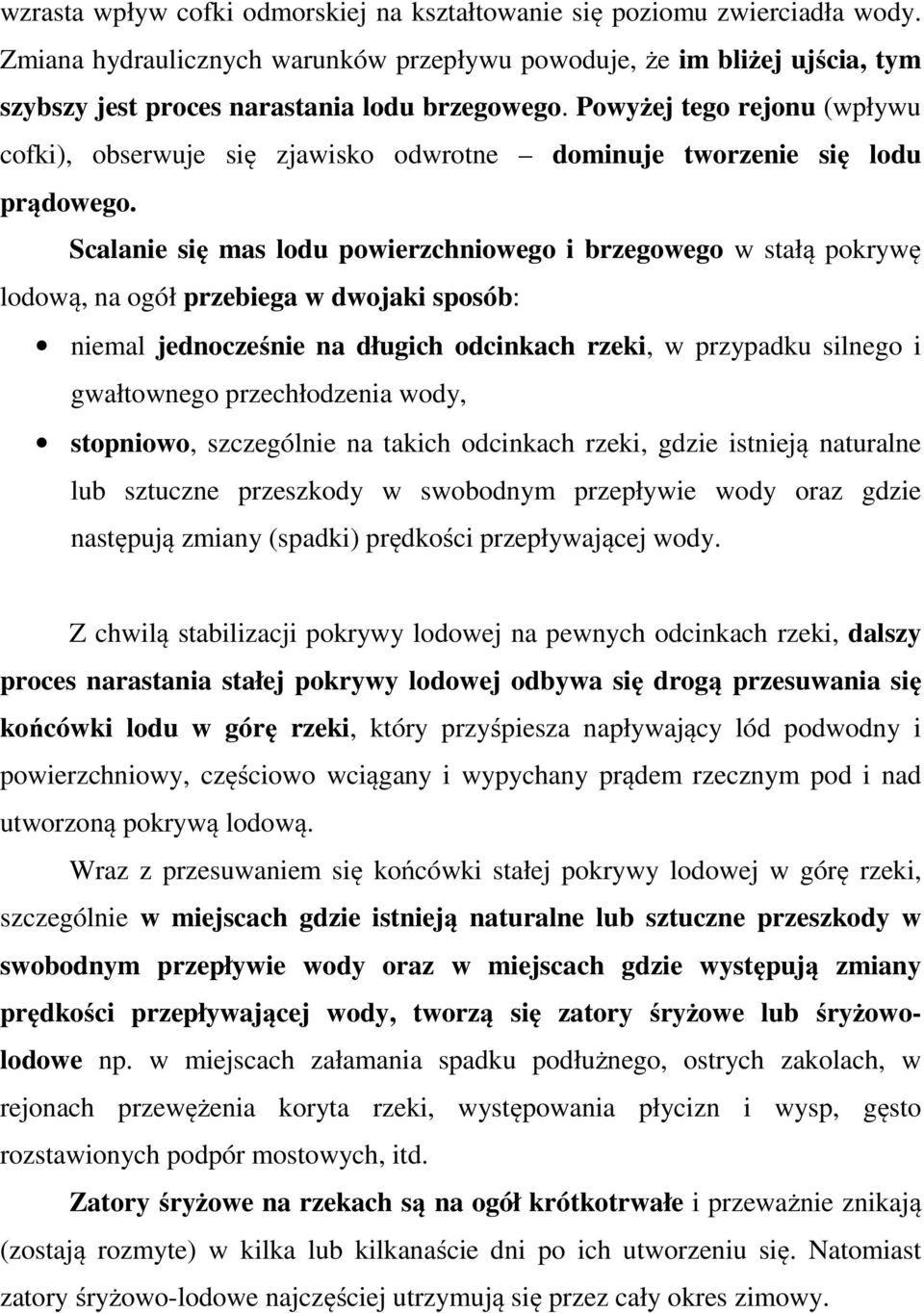 wzrasta wpływ cofki odmorskiej na kształtowanie się poziomu zwierciadła wody. Zmiana hydraulicznych warunków przepływu powoduje, że im bliżej ujścia, tym szybszy jest proces narastania lodu brzegowego. Powyżej tego rejonu (wpływu cofki), obserwuje się zjawisko odwrotne – dominuje tworzenie się lodu prądowego.

Scalanie się mas lodu powierzchniowego i brzegowego w stałą pokrywę lodową, na ogół przebiega w dwojaki sposób:

• niemal jednocześnie na długich odcinkach rzeki, w przypadku silnego i gwałtownego przechłodzenia wody,
• stopniowo, szczególnie na takich odcinkach rzeki, gdzie istnieją naturalne lub sztuczne przeszkody w swobodnym przepływie wody oraz gdzie następują zmiany (spadki) prędkości przepływającej wody.

Z chwilą stabilizacji pokrywy lodowej na pewnych odcinkach rzeki, dalszy proces narastania stałej pokrywy lodowej odbywa się drogą przesuwania się końcówki lodu w górę rzeki, który przyśpiesza napływający lód podwodny i powierzchniowy, częściowo wciągany i wypychany prądem rzecznym pod i nad utworzoną pokrywą lodową.

Wraz z przesuwaniem się końcówki stałej pokrywy lodowej w górę rzeki, szczególnie w miejscach gdzie istnieją naturalne lub sztuczne przeszkody w swobodnym przepływie wody oraz w miejscach gdzie występują zmiany prędkości przepływającej wody, tworzą się zatory śryżowe lub śryżowo-lodowe np. w miejscach załamania spadku podłużnego, ostrych zakolach, w rejonach przewężenia koryta rzeki, występowania płycizn i wysp, gęsto rozstawionych podpór mostowych, itd.

Zatory śryżowe na rzekach są na ogół krótkotrwałe i przeważnie znikają (zostają rozmyte) w kilka lub kilkanaście dni po ich utworzeniu się. Natomiast zatory śryżowo-lodowe najczęściej utrzymują się przez cały okres zimowy.